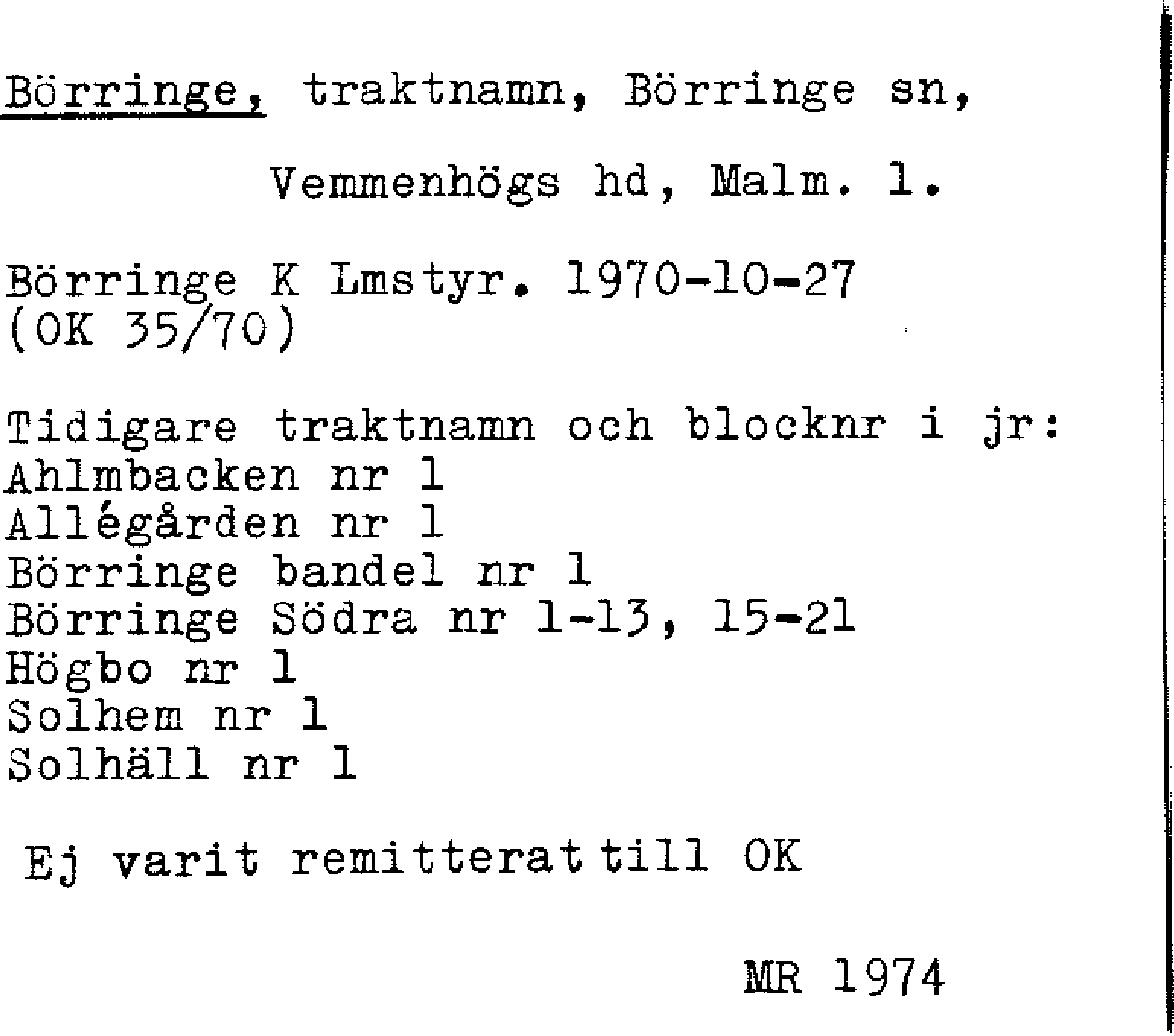 Börringe, traktnamn, Börringe sn,

Vemmenhögs hd, Malm. l.

Börringe K Lmstyr. 1970-10-27
(OK 35/70)

Tidigare traktnamn och blocknr i jr:
Ahlmbacken nr 1
Allégården nr 1
Börringe bandel nr 1
Börringe Södra nr 1-13, 15-21
Högbo nr 1
Solhem nr 1
Solhäll nr 1

Ej varit remitterat till OK

MR 1974